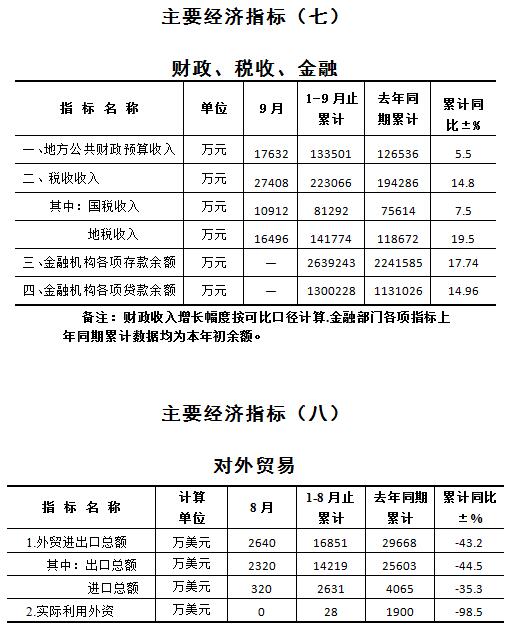 主要经济指标（七）

财政、税收、金融

| 指 标 名 称 | 单位 | 9月 | 1-9月止累计 | 去年同期累计 | 累计同比±% |
|---|---|---|---|---|---|
| 一、地方公共财政预算收入 | 万元 | 17632 | 133501 | 126536 | 5.5 |
| 二、税收收入 | 万元 | 27408 | 223066 | 194286 | 14.8 |
| 其中：国税收入 | 万元 | 10912 | 81292 | 75614 | 7.5 |
| 地税收入 | 万元 | 16496 | 141774 | 118672 | 19.5 |
| 三、金融机构各项存款余额 | 万元 | — | 2639243 | 2241585 | 17.74 |
| 四、金融机构各项贷款余额 | 万元 | — | 1300228 | 1131026 | 14.96 |

备注：财政收入增长幅度按可比口径计算.金融部门各项指标上年同期累计数据均为本年初余额。

主要经济指标（八）

对外贸易

| 指 标 名 称 | 计算单位 | 8月 | 1-8月止累计 | 去年同期累计 | 累计同比±% |
|---|---|---|---|---|---|
| 1.外贸进出口总额 | 万美元 | 2640 | 16851 | 29668 | -43.2 |
| 其中：出口总额 | 万美元 | 2320 | 14219 | 25603 | -44.5 |
| 进口总额 | 万美元 | 320 | 2631 | 4065 | -35.3 |
| 2.实际利用外资 | 万美元 | 0 | 28 | 1900 | -98.5 |